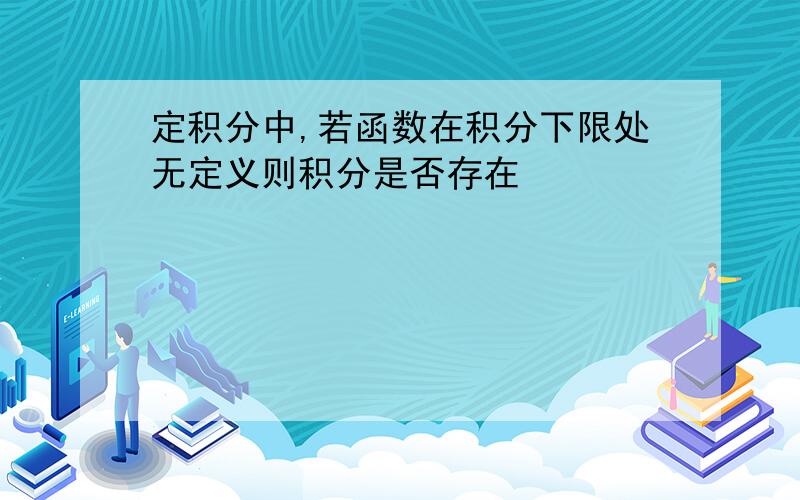 定积分中,若函数在积分下限处无定义则积分是否存在

E-LEARNING